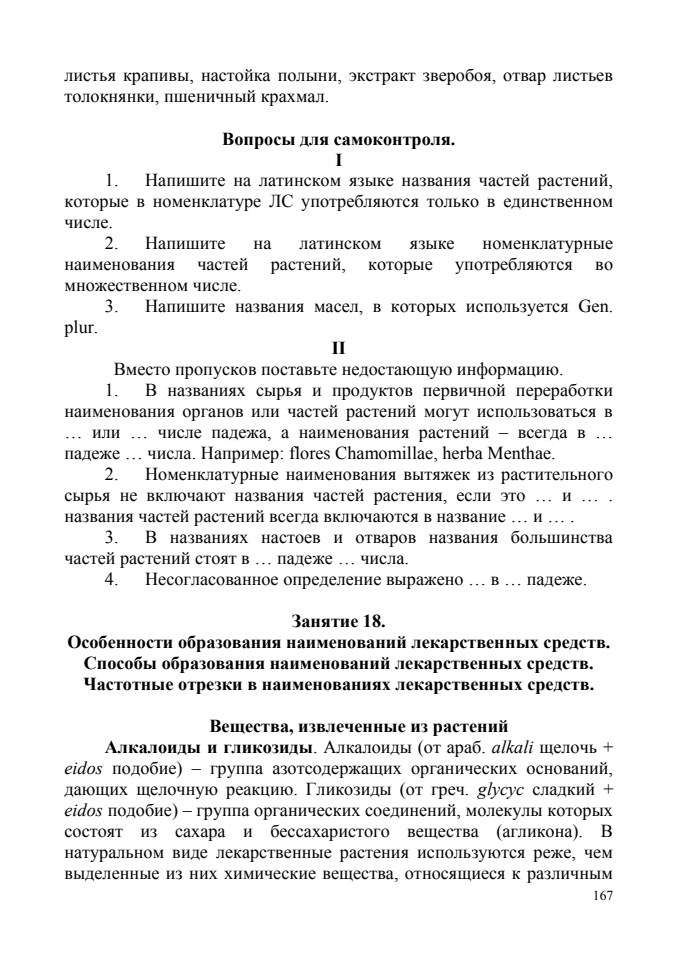 листья крапивы, настойка полыни, экстракт зверобоя, отвар листьев толокнянки, пшеничный крахмал.

Вопросы для самоконтроля.
I

1. Напишите на латинском языке названия частей растений, которые в номенклатуре ЛС употребляются только в единственном числе.

2. Напишите на латинском языке номенклатурные наименования частей растений, которые употребляются во множественном числе.

3. Напишите названия масел, в которых используется Gen. plur.

II

Вместо пропусков поставьте недостающую информацию.

1. В названиях сырья и продуктов первичной переработки наименования органов или частей растений могут использоваться в … или … числе падежа, а наименования растений – всегда в … падеже … числа. Например: flores Chamomillae, herba Menthae.

2. Номенклатурные наименования вытяжек из растительного сырья не включают названия частей растения, если это … и … . названия частей растений всегда включаются в название … и … .

3. В названиях настоев и отваров названия большинства частей растений стоят в … падеже … числа.

4. Несогласованное определение выражено … в … падеже.

Занятие 18.
Особенности образования наименований лекарственных средств.
Способы образования наименований лекарственных средств.
Частотные отрезки в наименованиях лекарственных средств.

Вещества, извлеченные из растений

Алкалоиды и гликозиды. Алкалоиды (от араб. alkali щелочь + eidos подобие) – группа азотсодержащих органических оснований, дающих щелочную реакцию. Гликозиды (от греч. glycyc сладкий + eidos подобие) – группа органических соединений, молекулы которых состоят из сахара и бессахаристого вещества (агликона). В натуральном виде лекарственные растения используются реже, чем выделенные из них химические вещества, относящиеся к различным

167